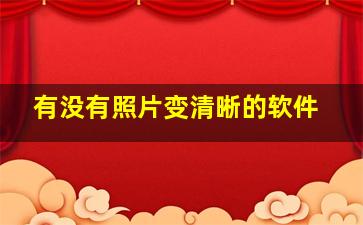 有没有照片变清晰的软件